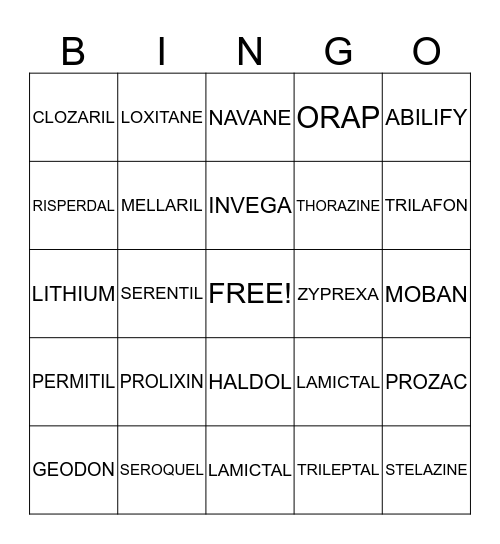 | B | I | N | G | O |
|---|---|---|---|---|
| CLOZARIL | LOXITANE | NAVANE | ORAP | ABILIFY |
| RISPERDAL | MELLARIL | INVEGA | THORAZINE | TRILAFON |
| LITHIUM | SERENTIL | FREE! | ZYPREXA | MOBAN |
| PERMITIL | PROLIXIN | HALDOL | LAMICTAL | PROZAC |
| GEODON | SEROQUEL | LAMICTAL | TRILEPTAL | STELAZINE |